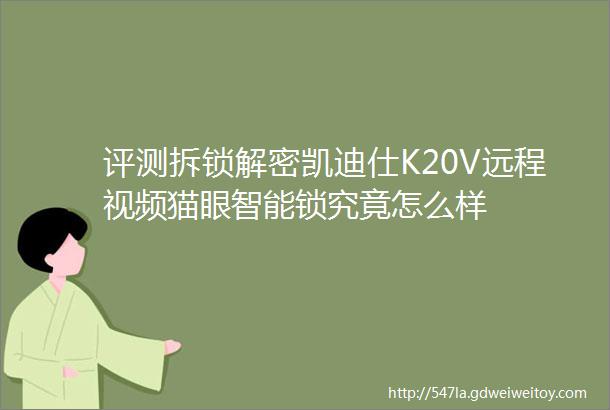 评测拆锁解密凯迪仕K20V远程视频猫眼智能锁究竟怎么样

http://547la.gdweiweitoy.com